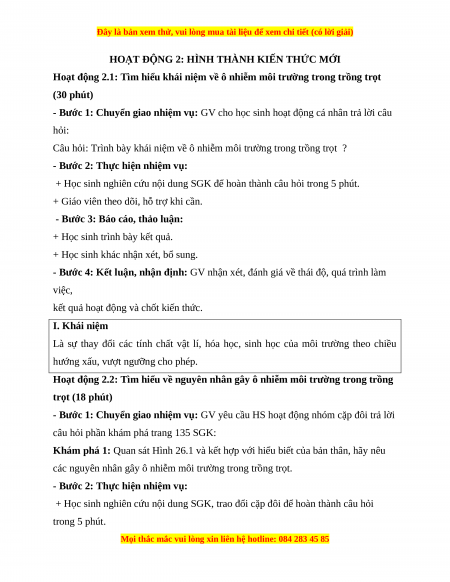 Đây là bản xem thử, vui lòng mua tài liệu để xem chi tiết (có lời giải)

HOẠT ĐỘNG 2: HÌNH THÀNH KIẾN THỨC MỚI

Hoạt động 2.1: Tìm hiểu khái niệm về ô nhiễm môi trường trong trồng trọt (30 phút)

- Bước 1: Chuyển giao nhiệm vụ: GV cho học sinh hoạt động cá nhân trả lời câu hỏi:

Câu hỏi: Trình bày khái niệm về ô nhiễm môi trường trong trồng trọt ?

- Bước 2: Thực hiện nhiệm vụ:

+ Học sinh nghiên cứu nội dung SGK để hoàn thành câu hỏi trong 5 phút.

+ Giáo viên theo dõi, hỗ trợ khi cần.

- Bước 3: Báo cáo, thảo luận:

+ Học sinh trình bày kết quả.

+ Học sinh khác nhận xét, bổ sung.

- Bước 4: Kết luận, nhận định: GV nhận xét, đánh giá về thái độ, quá trình làm việc,

kết quả hoạt động và chốt kiến thức.

I. Khái niệm

Là sự thay đổi các tính chất vật lí, hóa học, sinh học của môi trường theo chiều hướng xấu, vượt ngưỡng cho phép.

Hoạt động 2.2: Tìm hiểu về nguyên nhân gây ô nhiễm môi trường trong trồng trọt (18 phút)

- Bước 1: Chuyển giao nhiệm vụ: GV yêu cầu HS hoạt động nhóm cặp đôi trả lời câu hỏi phần khám phá trang 135 SGK:

Khám phá 1: Quan sát Hình 26.1 và kết hợp với hiểu biết của bản thân, hãy nêu các nguyên nhân gây ô nhiễm môi trường trong trồng trọt.

- Bước 2: Thực hiện nhiệm vụ:

+ Học sinh nghiên cứu nội dung SGK, trao đổi cặp đôi để hoàn thành câu hỏi trong 5 phút.

Mọi thắc mắc vui lòng xin liên hệ hotline: 084 283 45 85